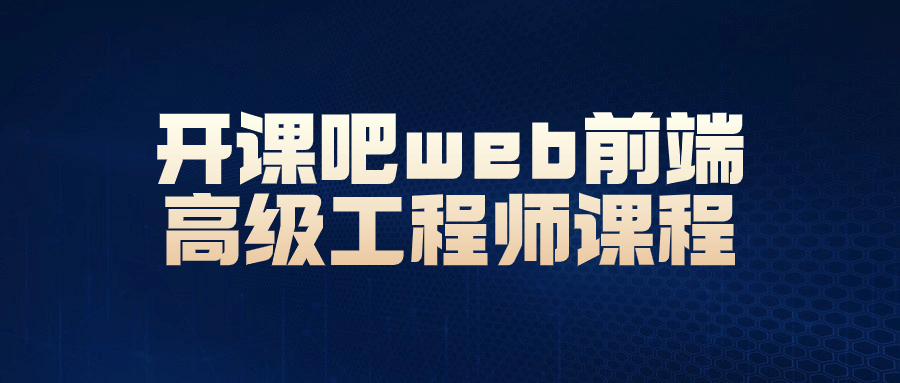 开课吧web前端
高级工程师课程